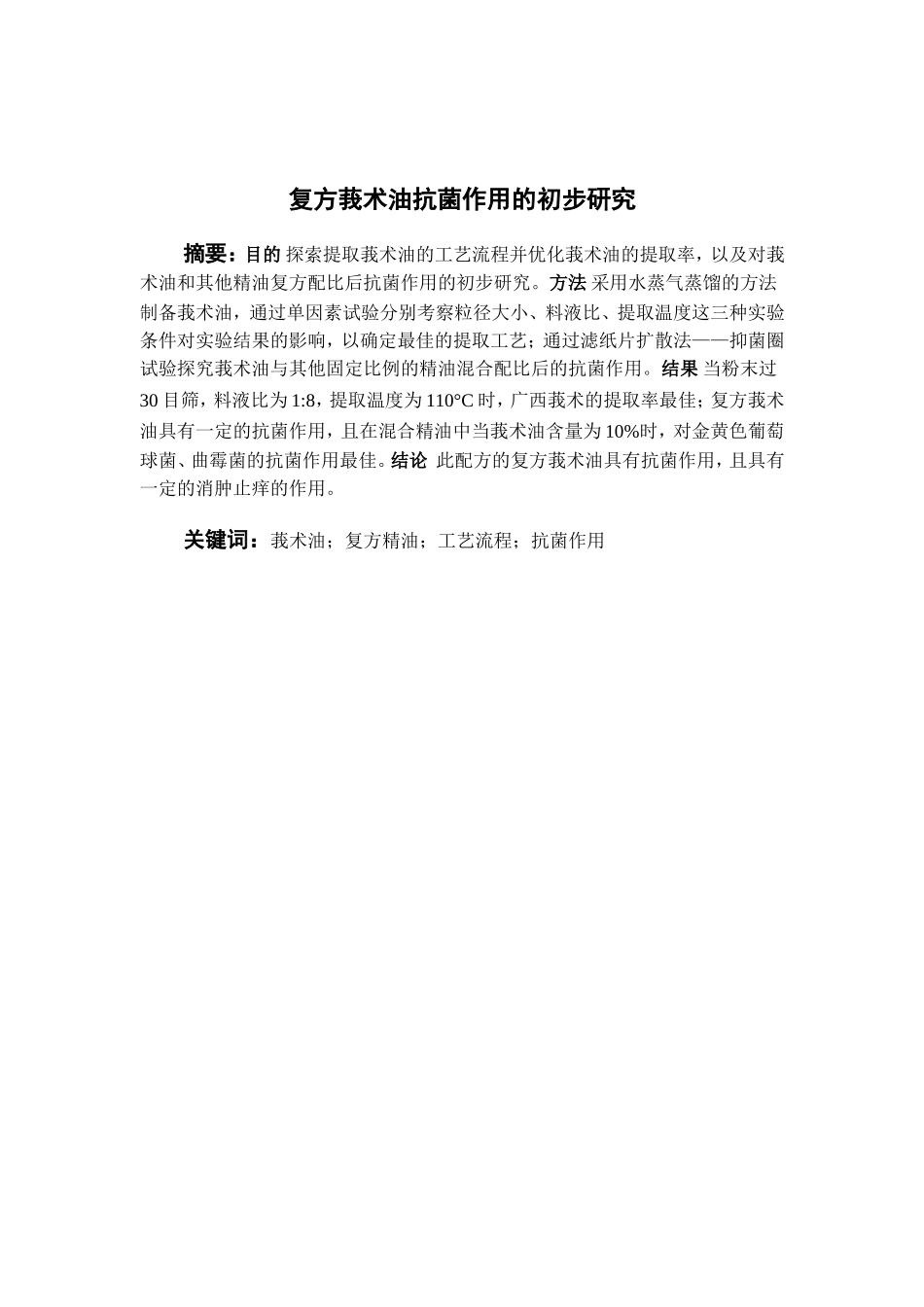 复方莪术油抗菌作用的初步研究

摘要：目的 探索提取莪术油的工艺流程并优化莪术油的提取率，以及对莪术油和其他精油复方配比后抗菌作用的初步研究。方法 采用水蒸气蒸馏的方法制备莪术油，通过单因素试验分别考察粒径大小、料液比、提取温度这三种实验条件对实验结果的影响，以确定最佳的提取工艺；通过滤纸片扩散法——抑菌圈试验探究莪术油与其他固定比例的精油混合配比后的抗菌作用。结果 当粉末过30目筛，料液比为1:8，提取温度为110°C时，广西莪术的提取率最佳；复方莪术油具有一定的抗菌作用，且在混合精油中当莪术油含量为10%时，对金黄色葡萄球菌、曲霉菌的抗菌作用最佳。结论 此配方的复方莪术油具有抗菌作用，且具有一定的消肿止痒的作用。

关键词：莪术油；复方精油；工艺流程；抗菌作用